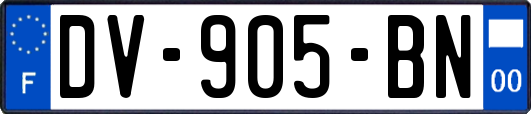 F
DV-905-BN
00